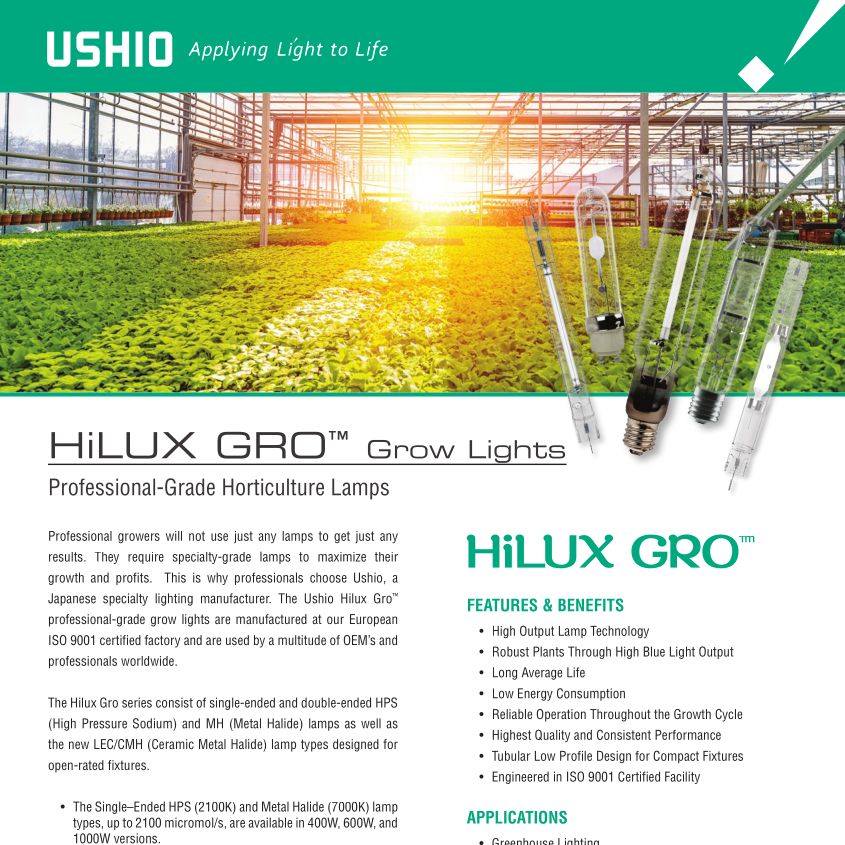 USHIO Applying Light to Life

HiLUX GRO™ Grow Lights

Professional-Grade Horticulture Lamps

Professional growers will not use just any lamps to get just any results. They require specialty-grade lamps to maximize their growth and profits. This is why professionals choose Ushio, a Japanese specialty lighting manufacturer. The Ushio Hilux Gro™ professional-grade grow lights are manufactured at our European ISO 9001 certified factory and are used by a multitude of OEM's and professionals worldwide.

The Hilux Gro series consist of single-ended and double-ended HPS (High Pressure Sodium) and MH (Metal Halide) lamps as well as the new LEC/CMH (Ceramic Metal Halide) lamp types designed for open-rated fixtures.

• The Single–Ended HPS (2100K) and Metal Halide (7000K) lamp types, up to 2100 micromol/s, are available in 400W, 600W, and 1000W versions.

HiLUX GRO™

FEATURES & BENEFITS

• High Output Lamp Technology
• Robust Plants Through High Blue Light Output
• Long Average Life
• Low Energy Consumption
• Reliable Operation Throughout the Growth Cycle
• Highest Quality and Consistent Performance
• Tubular Low Profile Design for Compact Fixtures
• Engineered in ISO 9001 Certified Facility

APPLICATIONS

• Greenhouse Lighting